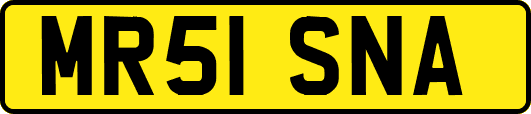 MR51 SNA